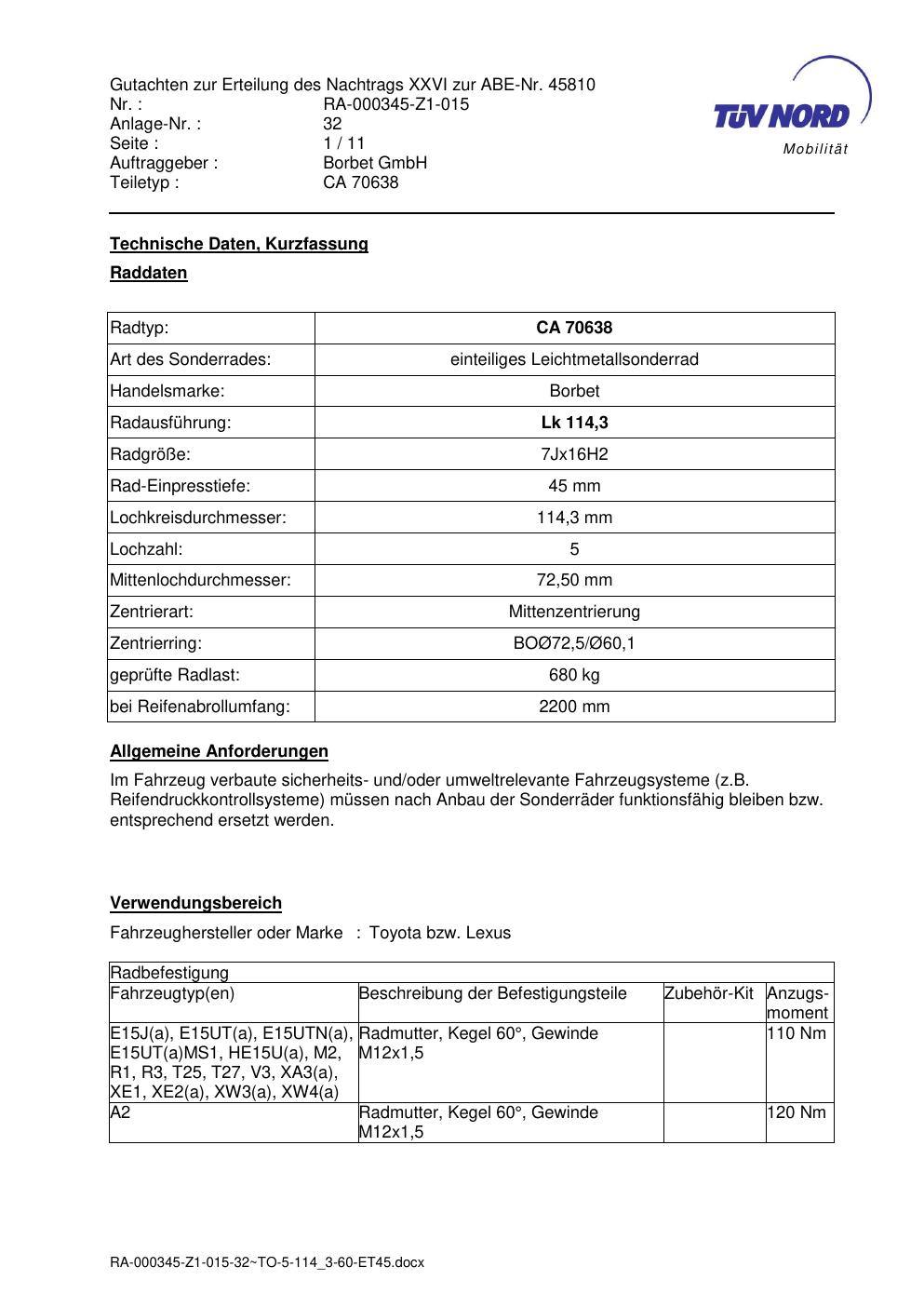 Gutachten zur Erteilung des Nachtrags XXVI zur ABE-Nr. 45810
Nr. : RA-000345-Z1-015
Anlage-Nr. : 32
Seite : 1 / 11
Auftraggeber : Borbet GmbH
Teiletyp : CA 70638

TÜV NORD
Mobilität

Technische Daten, Kurzfassung

Raddaten

| Radtyp: | CA 70638 |
|---|---|
| Art des Sonderrades: | einteiliges Leichtmetallsonderrad |
| Handelsmarke: | Borbet |
| Radausführung: | Lk 114,3 |
| Radgröße: | 7Jx16H2 |
| Rad-Einpresstiefe: | 45 mm |
| Lochkreisdurchmesser: | 114,3 mm |
| Lochzahl: | 5 |
| Mittenlochdurchmesser: | 72,50 mm |
| Zentrierart: | Mittenzentrierung |
| Zentrierring: | BOØ72,5/Ø60,1 |
| geprüfte Radlast: | 680 kg |
| bei Reifenabrollumfang: | 2200 mm |

Allgemeine Anforderungen

Im Fahrzeug verbaute sicherheits- und/oder umweltrelevante Fahrzeugsysteme (z.B. Reifendruckkontrollsysteme) müssen nach Anbau der Sonderräder funktionsfähig bleiben bzw. entsprechend ersetzt werden.

Verwendungsbereich

Fahrzeughersteller oder Marke : Toyota bzw. Lexus

| Radbefestigung | | | |
|---|---|---|---|
| Fahrzeugtyp(en) | Beschreibung der Befestigungsteile | Zubehör-Kit | Anzugs-moment |
| E15J(a), E15UT(a), E15UTN(a), E15UT(a)MS1, HE15U(a), M2, R1, R3, T25, T27, V3, XA3(a), XE1, XE2(a), XW3(a), XW4(a) | Radmutter, Kegel 60°, Gewinde M12x1,5 | | 110 Nm |
| A2 | Radmutter, Kegel 60°, Gewinde M12x1,5 | | 120 Nm |

RA-000345-Z1-015-32~TO-5-114_3-60-ET45.docx